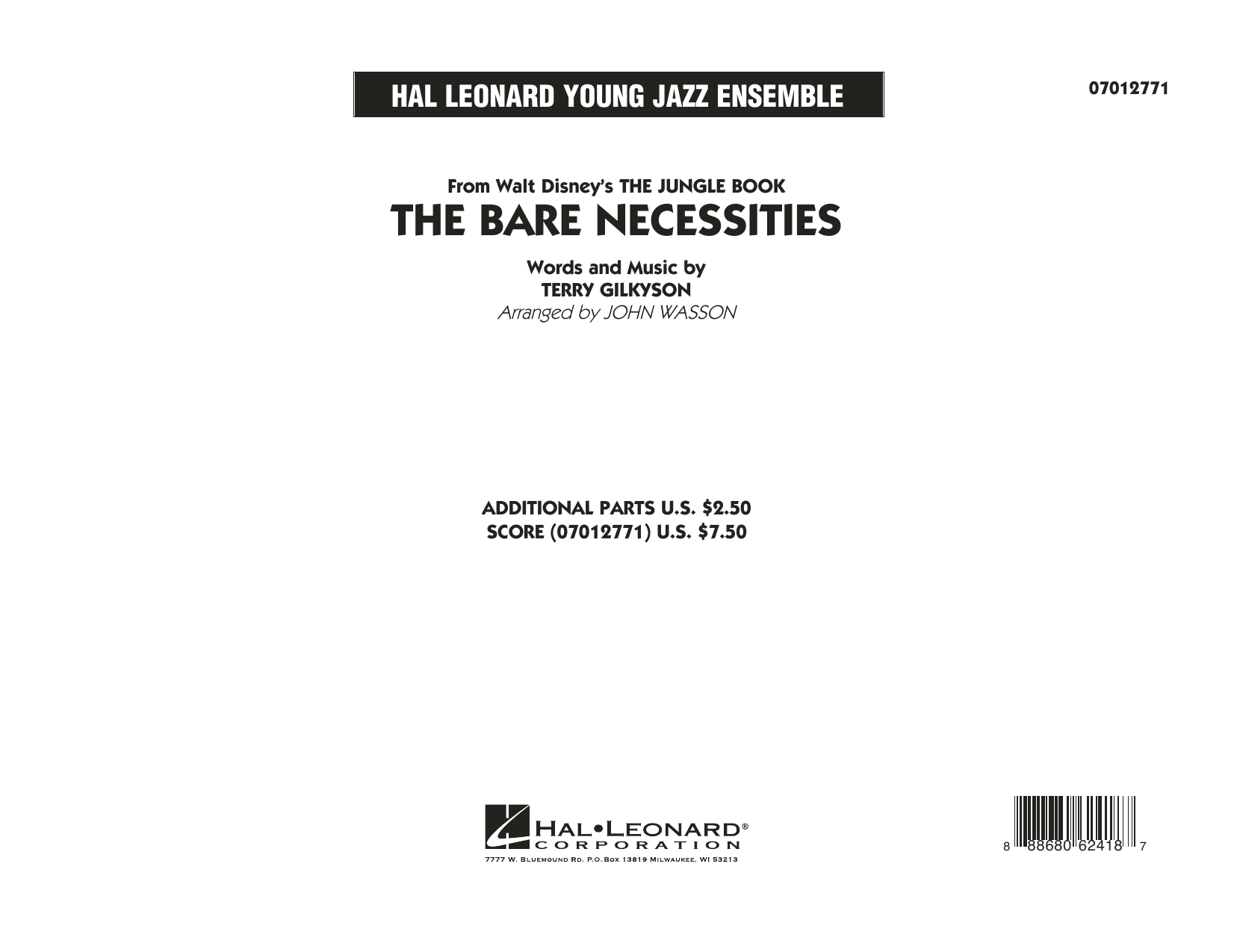 HAL LEONARD YOUNG JAZZ ENSEMBLE

07012771

From Walt Disney's THE JUNGLE BOOK
THE BARE NECESSITIES

Words and Music by
TERRY GILKYSON
Arranged by JOHN WASSON

ADDITIONAL PARTS U.S. $2.50
SCORE (07012771) U.S. $7.50

HAL•LEONARD®
CORPORATION
7777 W. BLUEMOUND RD. P.O.BOX 13819 MILWAUKEE, WI 53213

8 88680 62418 7